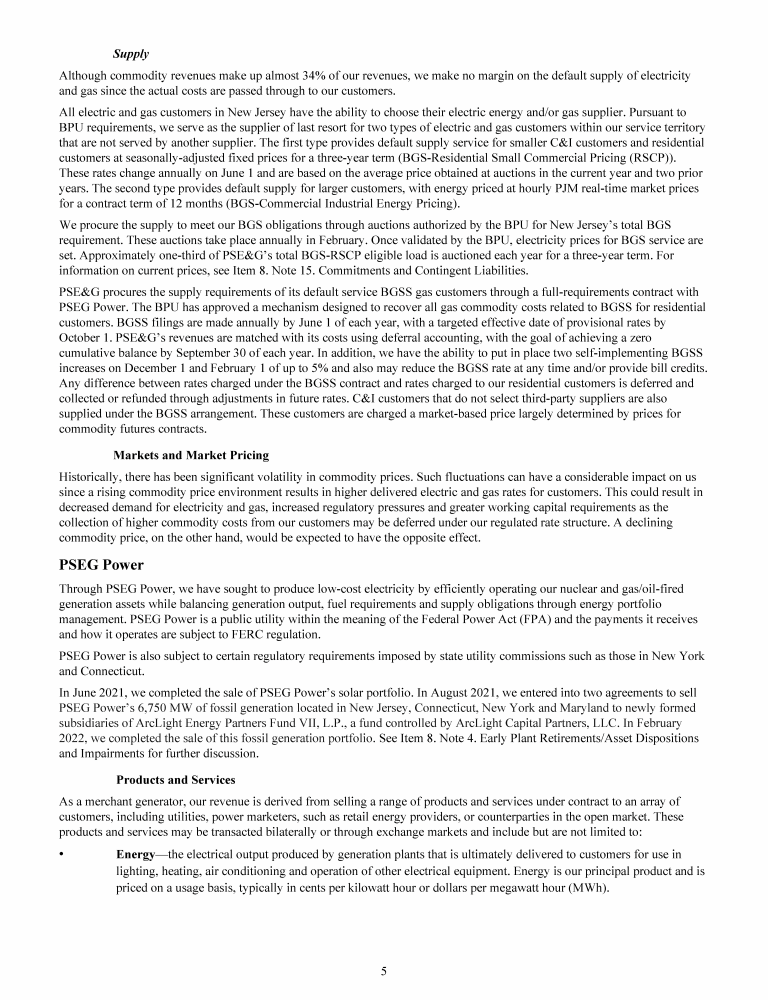 Supply

Although commodity revenues make up almost 34% of our revenues, we make no margin on the default supply of electricity and gas since the actual costs are passed through to our customers.

All electric and gas customers in New Jersey have the ability to choose their electric energy and/or gas supplier. Pursuant to BPU requirements, we serve as the supplier of last resort for two types of electric and gas customers within our service territory that are not served by another supplier. The first type provides default supply service for smaller C&I customers and residential customers at seasonally-adjusted fixed prices for a three-year term (BGS-Residential Small Commercial Pricing (RSCP)). These rates change annually on June 1 and are based on the average price obtained at auctions in the current year and two prior years. The second type provides default supply for larger customers, with energy priced at hourly PJM real-time market prices for a contract term of 12 months (BGS-Commercial Industrial Energy Pricing).

We procure the supply to meet our BGS obligations through auctions authorized by the BPU for New Jersey's total BGS requirement. These auctions take place annually in February. Once validated by the BPU, electricity prices for BGS service are set. Approximately one-third of PSE&G's total BGS-RSCP eligible load is auctioned each year for a three-year term. For information on current prices, see Item 8. Note 15. Commitments and Contingent Liabilities.

PSE&G procures the supply requirements of its default service BGSS gas customers through a full-requirements contract with PSEG Power. The BPU has approved a mechanism designed to recover all gas commodity costs related to BGSS for residential customers. BGSS filings are made annually by June 1 of each year, with a targeted effective date of provisional rates by October 1. PSE&G's revenues are matched with its costs using deferral accounting, with the goal of achieving a zero cumulative balance by September 30 of each year. In addition, we have the ability to put in place two self-implementing BGSS increases on December 1 and February 1 of up to 5% and also may reduce the BGSS rate at any time and/or provide bill credits. Any difference between rates charged under the BGSS contract and rates charged to our residential customers is deferred and collected or refunded through adjustments in future rates. C&I customers that do not select third-party suppliers are also supplied under the BGSS arrangement. These customers are charged a market-based price largely determined by prices for commodity futures contracts.

Markets and Market Pricing

Historically, there has been significant volatility in commodity prices. Such fluctuations can have a considerable impact on us since a rising commodity price environment results in higher delivered electric and gas rates for customers. This could result in decreased demand for electricity and gas, increased regulatory pressures and greater working capital requirements as the collection of higher commodity costs from our customers may be deferred under our regulated rate structure. A declining commodity price, on the other hand, would be expected to have the opposite effect.

PSEG Power

Through PSEG Power, we have sought to produce low-cost electricity by efficiently operating our nuclear and gas/oil-fired generation assets while balancing generation output, fuel requirements and supply obligations through energy portfolio management. PSEG Power is a public utility within the meaning of the Federal Power Act (FPA) and the payments it receives and how it operates are subject to FERC regulation.

PSEG Power is also subject to certain regulatory requirements imposed by state utility commissions such as those in New York and Connecticut.

In June 2021, we completed the sale of PSEG Power's solar portfolio. In August 2021, we entered into two agreements to sell PSEG Power's 6,750 MW of fossil generation located in New Jersey, Connecticut, New York and Maryland to newly formed subsidiaries of ArcLight Energy Partners Fund VII, L.P., a fund controlled by ArcLight Capital Partners, LLC. In February 2022, we completed the sale of this fossil generation portfolio. See Item 8. Note 4. Early Plant Retirements/Asset Dispositions and Impairments for further discussion.

Products and Services

As a merchant generator, our revenue is derived from selling a range of products and services under contract to an array of customers, including utilities, power marketers, such as retail energy providers, or counterparties in the open market. These products and services may be transacted bilaterally or through exchange markets and include but are not limited to:

• Energy—the electrical output produced by generation plants that is ultimately delivered to customers for use in lighting, heating, air conditioning and operation of other electrical equipment. Energy is our principal product and is priced on a usage basis, typically in cents per kilowatt hour or dollars per megawatt hour (MWh).

5